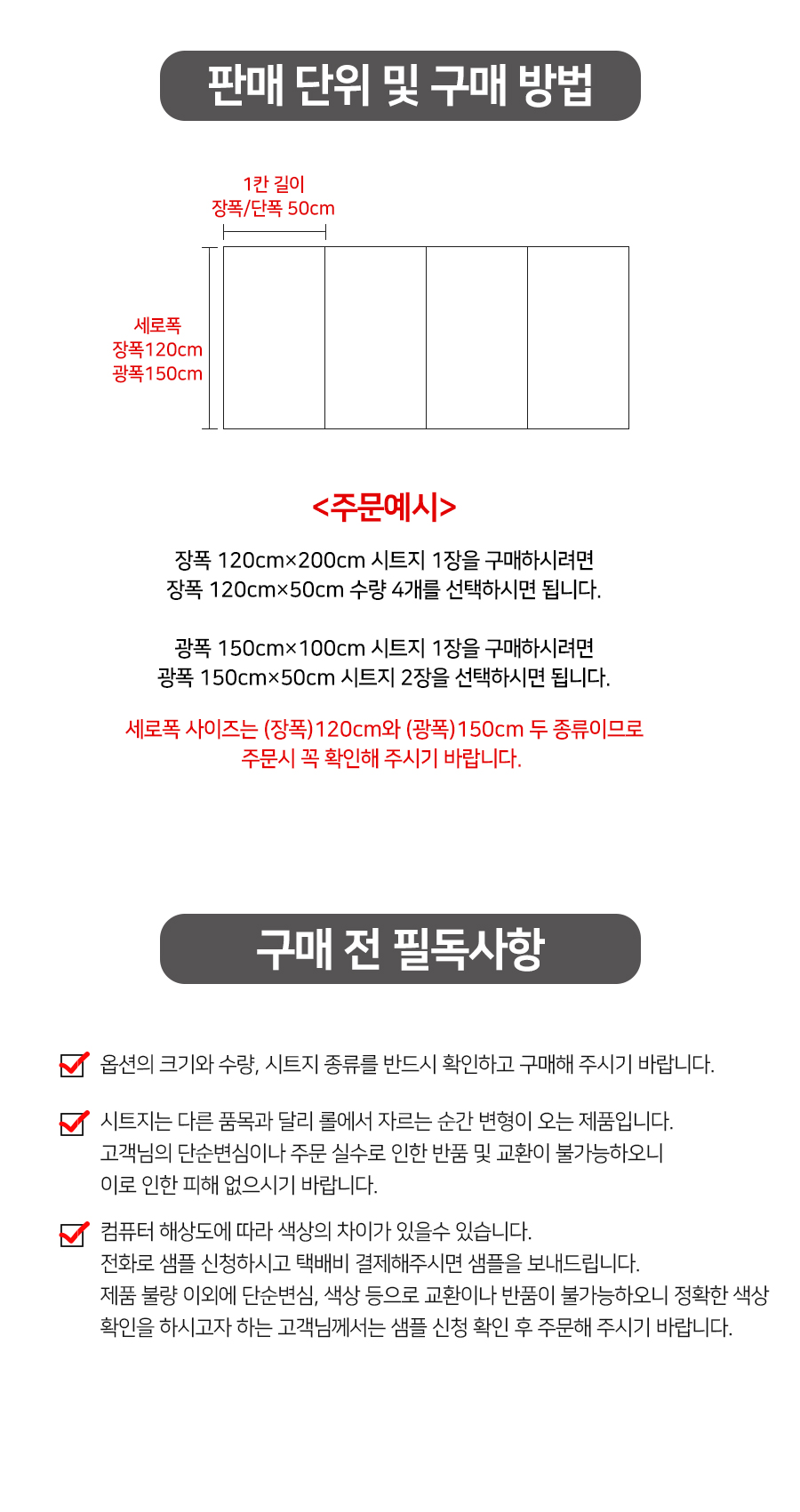 판매 단위 및 구매 방법

1칸 길이
장폭/단폭 50cm

세로폭
장폭120cm
광폭150cm

<주문예시>

장폭 120cm×200cm 시트지 1장을 구매하시려면
장폭 120cm×50cm 수량 4개를 선택하시면 됩니다.

광폭 150cm×100cm 시트지 1장을 구매하시려면
광폭 150cm×50cm 시트지 2장을 선택하시면 됩니다.

세로폭 사이즈는 (장폭)120cm와 (광폭)150cm 두 종류이므로
주문시 꼭 확인해 주시기 바랍니다.

구매 전 필독사항

옵션의 크기와 수량, 시트지 종류를 반드시 확인하고 구매해 주시기 바랍니다.

시트지는 다른 품목과 달리 롤에서 자르는 순간 변형이 오는 제품입니다.
고객님의 단순변심이나 주문 실수로 인한 반품 및 교환이 불가능하오니
이로 인한 피해 없으시기 바랍니다.

컴퓨터 해상도에 따라 색상의 차이가 있을수 있습니다.
전화로 샘플 신청하시고 택배비 결제해주시면 샘플을 보내드립니다.
제품 불량 이외에 단순변심, 색상 등으로 교환이나 반품이 불가능하오니 정확한 색상 확인을 하시고자 하는 고객님께서는 샘플 신청 확인 후 주문해 주시기 바랍니다.